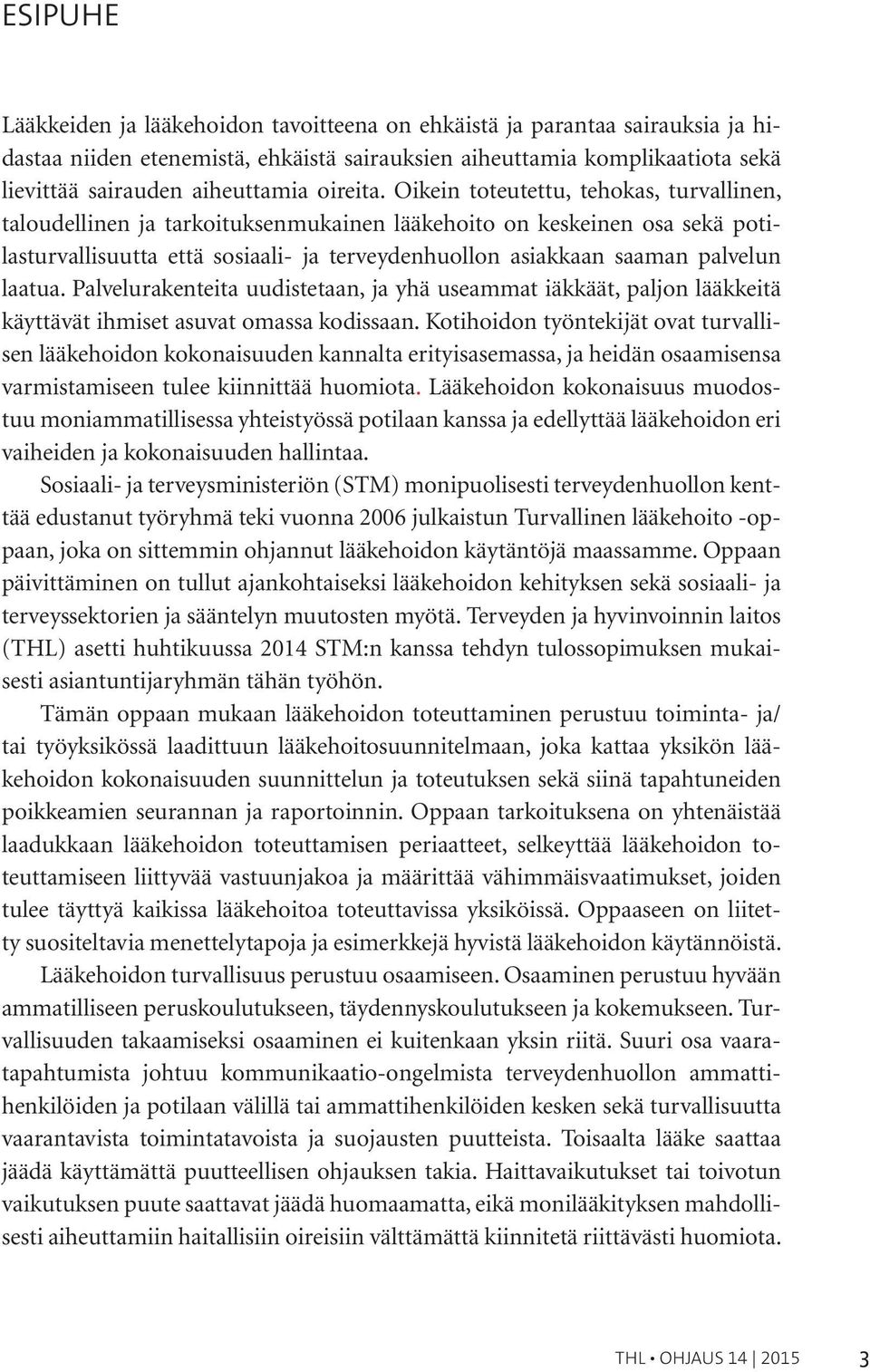 ESIPUHE

Lääkkeiden ja lääkehoidon tavoitteena on ehkäistä ja parantaa sairauksia ja hidastaa niiden etenemistä, ehkäistä sairauksien aiheuttamia komplikaatiota sekä lievittää sairauden aiheuttamia oireita. Oikein toteutettu, tehokas, turvallinen, taloudellinen ja tarkoituksenmukainen lääkehoito on keskeinen osa sekä potilasturvallisuutta että sosiaali- ja terveydenhuollon asiakkaan saaman palvelun laatua. Palvelurakenteita uudistetaan, ja yhä useammat iäkkäät, paljon lääkkeitä käyttävät ihmiset asuvat omassa kodissaan. Kotihoidon työntekijät ovat turvallisen lääkehoidon kokonaisuuden kannalta erityisasemassa, ja heidän osaamisensa varmistamiseen tulee kiinnittää huomiota. Lääkehoidon kokonaisuus muodostuu moniammatillisessa yhteistyössä potilaan kanssa ja edellyttää lääkehoidon eri vaiheiden ja kokonaisuuden hallintaa.

Sosiaali- ja terveysministeriön (STM) monipuolisesti terveydenhuollon kenttää edustanut työryhmä teki vuonna 2006 julkaistun Turvallinen lääkehoito -oppaan, joka on sittemmin ohjannut lääkehoidon käytäntöjä maassamme. Oppaan päivittäminen on tullut ajankohtaiseksi lääkehoidon kehityksen sekä sosiaali- ja terveyssektorien ja sääntelyn muutosten myötä. Terveyden ja hyvinvoinnin laitos (THL) asetti huhtikuussa 2014 STM:n kanssa tehdyn tulossopimuksen mukaisesti asiantuntijaryhmän tähän työhön.

Tämän oppaan mukaan lääkehoidon toteuttaminen perustuu toiminta- ja/tai työyksikössä laadittuun lääkehoitosuunnitelmaan, joka kattaa yksikön lääkehoidon kokonaisuuden suunnittelun ja toteutuksen sekä siinä tapahtuneiden poikkeamien seurannan ja raportoinnin. Oppaan tarkoituksena on yhtenäistää laadukkaan lääkehoidon toteuttamisen periaatteet, selkeyttää lääkehoidon toteuttamiseen liittyvää vastuunjakoa ja määrittää vähimmäisvaatimukset, joiden tulee täyttyä kaikissa lääkehoitoa toteuttavissa yksiköissä. Oppaaseen on liitetty suositeltavia menettelytapoja ja esimerkkejä hyvistä lääkehoidon käytännöistä.

Lääkehoidon turvallisuus perustuu osaamiseen. Osaaminen perustuu hyvään ammatilliseen peruskoulutukseen, täydennyskoulutukseen ja kokemukseen. Turvallisuuden takaamiseksi osaaminen ei kuitenkaan yksin riitä. Suuri osa vaaratapahtumista johtuu kommunikaatio-ongelmista terveydenhuollon ammattihenkilöiden ja potilaan välillä tai ammattihenkilöiden kesken sekä turvallisuutta vaarantavista toimintatavoista ja suojausten puutteista. Toisaalta lääke saattaa jäädä käyttämättä puutteellisen ohjauksen takia. Haittavaikutukset tai toivotun vaikutuksen puute saattavat jäädä huomaamatta, eikä monilääkityksen mahdollisesti aiheuttamiin haitallisiin oireisiin välttämättä kiinnitetä riittävästi huomiota.

THL • OHJAUS 14 | 2015 3